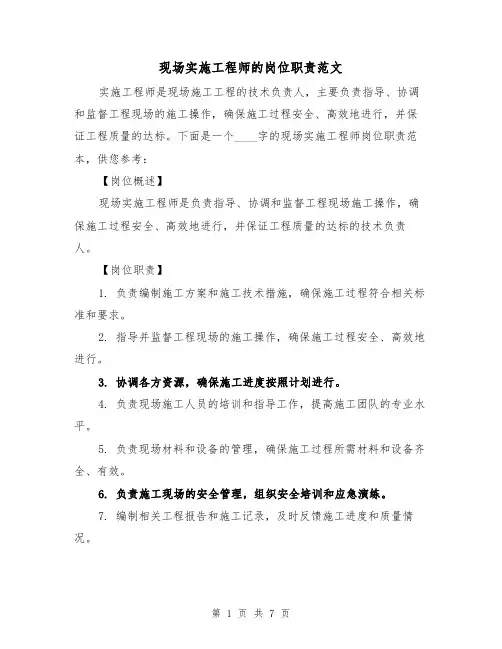 现场实施工程师的岗位职责范文

实施工程师是现场施工工程的技术负责人，主要负责指导、协调和监督工程现场的施工操作，确保施工过程安全、高效地进行，并保证工程质量的达标。下面是一个____字的现场实施工程师岗位职责范本，供您参考：

【岗位概述】

现场实施工程师是负责指导、协调和监督工程现场施工操作，确保施工过程安全、高效地进行，并保证工程质量的达标的技术负责人。

【岗位职责】

1. 负责编制施工方案和施工技术措施，确保施工过程符合相关标准和要求。

2. 指导并监督工程现场的施工操作，确保施工过程安全、高效地进行。

3. 协调各方资源，确保施工进度按照计划进行。

4. 负责现场施工人员的培训和指导工作，提高施工团队的专业水平。

5. 负责现场材料和设备的管理，确保施工过程所需材料和设备齐全、有效。

6. 负责施工现场的安全管理，组织安全培训和应急演练。

7. 编制相关工程报告和施工记录，及时反馈施工进度和质量情况。

第 1 页 共 7 页